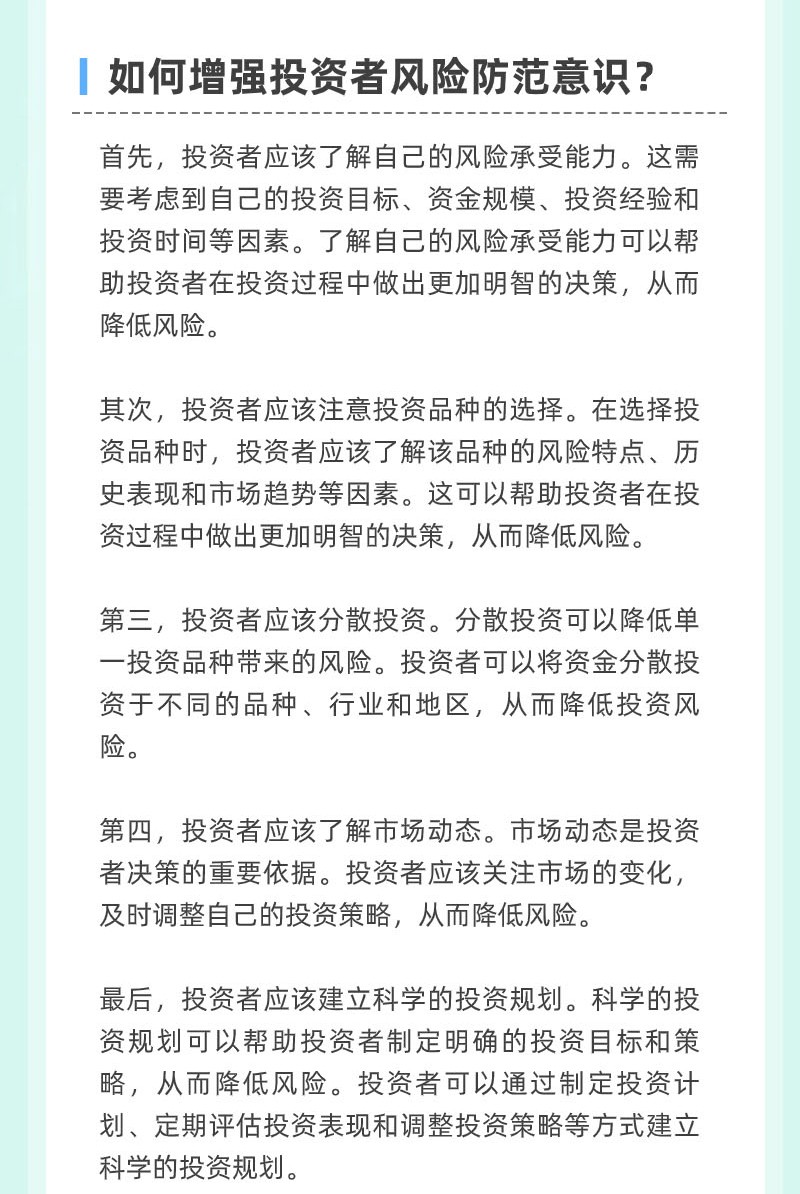 如何增强投资者风险防范意识？

首先，投资者应该了解自己的风险承受能力。这需要考虑到自己的投资目标、资金规模、投资经验和投资时间等因素。了解自己的风险承受能力可以帮助投资者在投资过程中做出更加明智的决策，从而降低风险。

其次，投资者应该注意投资品种的选择。在选择投资品种时，投资者应该了解该品种的风险特点、历史表现和市场趋势等因素。这可以帮助投资者在投资过程中做出更加明智的决策，从而降低风险。

第三，投资者应该分散投资。分散投资可以降低单一投资品种带来的风险。投资者可以将资金分散投资于不同的品种、行业和地区，从而降低投资风险。

第四，投资者应该了解市场动态。市场动态是投资者决策的重要依据。投资者应该关注市场的变化，及时调整自己的投资策略，从而降低风险。

最后，投资者应该建立科学的投资规划。科学的投资规划可以帮助投资者制定明确的投资目标和策略，从而降低风险。投资者可以通过制定投资计划、定期评估投资表现和调整投资策略等方式建立科学的投资规划。